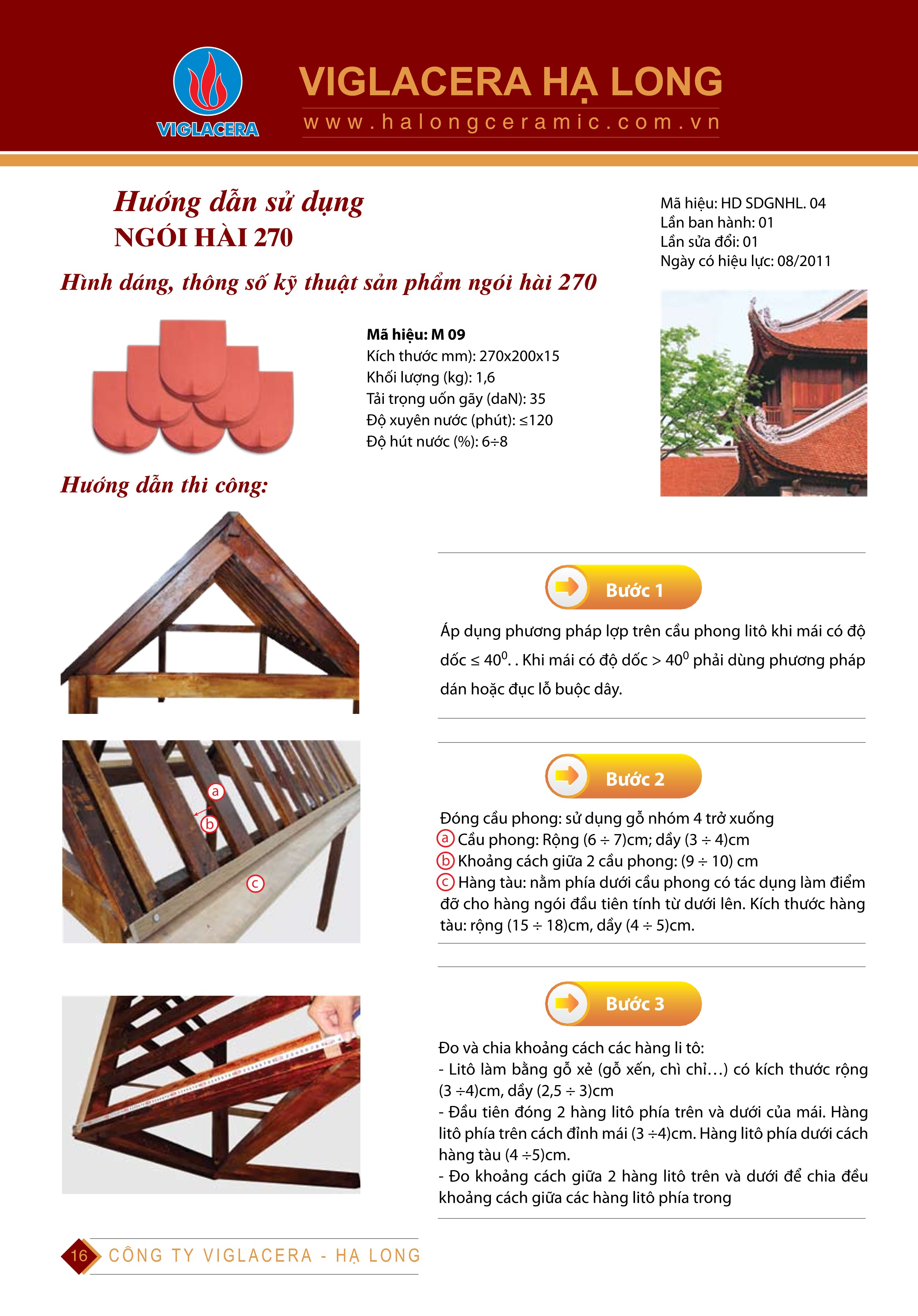 VIGLACERA

VIGLACERA HẠ LONG
www.halongceramic.com.vn

Hướng dẫn sử dụng
NGÓI HÀI 270

Mã hiệu: HD SDGNHL. 04
Lần ban hành: 01
Lần sửa đổi: 01
Ngày có hiệu lực: 08/2011

Hình dáng, thông số kỹ thuật sản phẩm ngói hài 270

Mã hiệu: M 09
Kích thước mm): 270x200x15
Khối lượng (kg): 1,6
Tải trọng uốn gãy (daN): 35
Độ xuyên nước (phút): ≤120
Độ hút nước (%): 6÷8

Hướng dẫn thi công:

Bước 1

Áp dụng phương pháp lợp trên cầu phong litô khi mái có độ dốc ≤ $40^0$. . Khi mái có độ dốc > $40^0$ phải dùng phương pháp dán hoặc đục lỗ buộc dây.

a
b
c

Bước 2

Đóng cầu phong: sử dụng gỗ nhóm 4 trở xuống
a Cầu phong: Rộng (6 ÷ 7)cm; dầy (3 ÷ 4)cm
b Khoảng cách giữa 2 cầu phong: (9 ÷ 10) cm
c Hàng tàu: nằm phía dưới cầu phong có tác dụng làm điểm đỡ cho hàng ngói đầu tiên tính từ dưới lên. Kích thước hàng tàu: rộng (15 ÷ 18)cm, dầy (4 ÷ 5)cm.

Bước 3

Đo và chia khoảng cách các hàng li tô:
- Litô làm bằng gỗ xẻ (gỗ xến, chì chỉ...) có kích thước rộng (3 ÷4)cm, dầy (2,5 ÷ 3)cm
- Đầu tiên đóng 2 hàng litô phía trên và dưới của mái. Hàng litô phía trên cách đỉnh mái (3 ÷4)cm. Hàng litô phía dưới cách hàng tàu (4 ÷5)cm.
- Đo khoảng cách giữa 2 hàng litô trên và dưới để chia đều khoảng cách giữa các hàng litô phía trong

16 CÔNG TY VIGLACERA - HẠ LONG